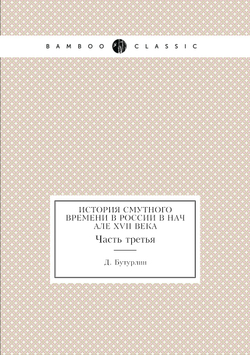 BAMBOO CLASSIC

ИСТОРИЯ СМУТНОГО ВРЕМЕНИ В РОССИИ В НАЧ АЛЕ XVII ВЕКА

Часть третья

Д. Бутурлин